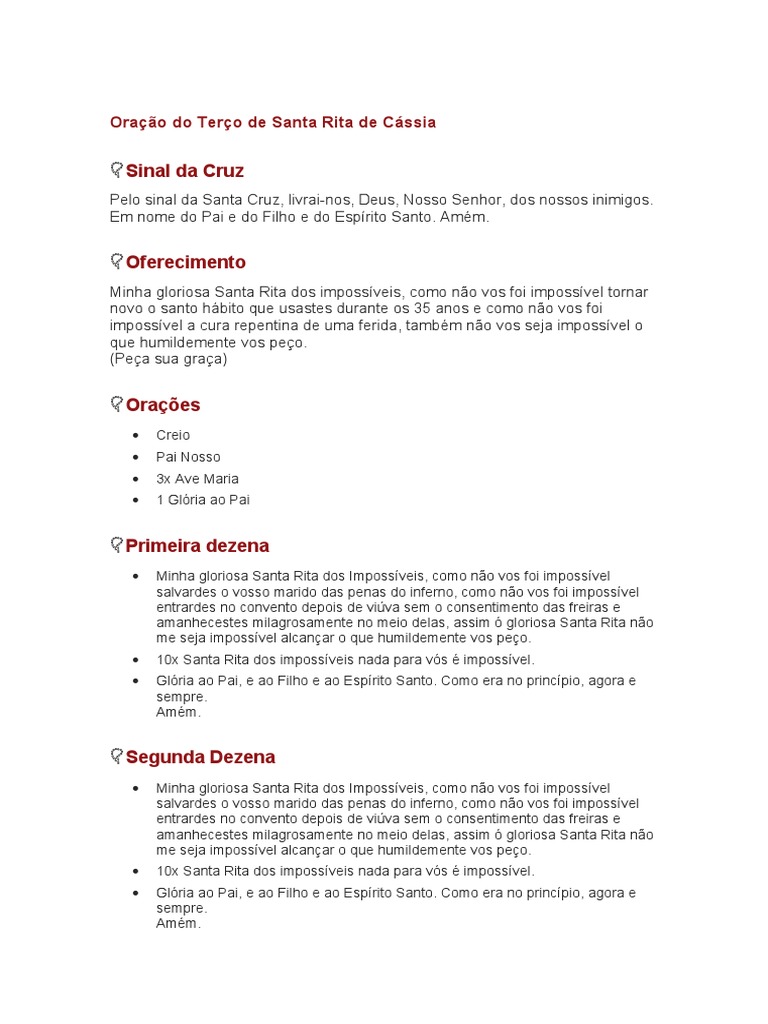 Oração do Terço de Santa Rita de Cássia

Sinal da Cruz

Pelo sinal da Santa Cruz, livrai-nos, Deus, Nosso Senhor, dos nossos inimigos. Em nome do Pai e do Filho e do Espírito Santo. Amém.

Oferecimento

Minha gloriosa Santa Rita dos impossíveis, como não vos foi impossível tornar novo o santo hábito que usastes durante os 35 anos e como não vos foi impossível a cura repentina de uma ferida, também não vos seja impossível o que humildemente vos peço.
(Peça sua graça)

Orações

- Creio
- Pai Nosso
- 3x Ave Maria
- 1 Glória ao Pai

Primeira dezena

- Minha gloriosa Santa Rita dos Impossíveis, como não vos foi impossível salvardes o vosso marido das penas do inferno, como não vos foi impossível entrardes no convento depois de viúva sem o consentimento das freiras e amanhecestes milagrosamente no meio delas, assim ó gloriosa Santa Rita não me seja impossível alcançar o que humildemente vos peço.
- 10x Santa Rita dos impossíveis nada para vós é impossível.
- Glória ao Pai, e ao Filho e ao Espírito Santo. Como era no princípio, agora e sempre.
Amém.

Segunda Dezena

- Minha gloriosa Santa Rita dos Impossíveis, como não vos foi impossível salvardes o vosso marido das penas do inferno, como não vos foi impossível entrardes no convento depois de viúva sem o consentimento das freiras e amanhecestes milagrosamente no meio delas, assim ó gloriosa Santa Rita não me seja impossível alcançar o que humildemente vos peço.
- 10x Santa Rita dos impossíveis nada para vós é impossível.
- Glória ao Pai, e ao Filho e ao Espírito Santo. Como era no princípio, agora e sempre.
Amém.